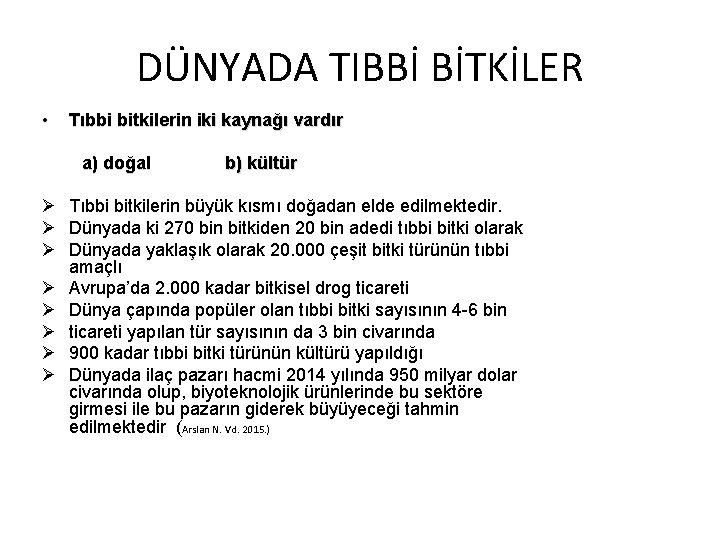 DÜNYADA TIBBİ BİTKİLER

• Tıbbi bitkilerin iki kaynağı vardır

a) doğal b) kültür

➢ Tıbbi bitkilerin büyük kısmı doğadan elde edilmektedir.
➢ Dünyada ki 270 bin bitkiden 20 bin adedi tıbbi bitki olarak
➢ Dünyada yaklaşık olarak 20.000 çeşit bitki türünün tıbbi amaçlı
➢ Avrupa'da 2.000 kadar bitkisel drog ticareti
➢ Dünya çapında popüler olan tıbbi bitki sayısının 4-6 bin
➢ ticareti yapılan tür sayısının da 3 bin civarında
➢ 900 kadar tıbbi bitki türünün kültürü yapıldığı
➢ Dünyada ilaç pazarı hacmi 2014 yılında 950 milyar dolar civarında olup, biyoteknolojik ürünlerinde bu sektöre girmesi ile bu pazarın giderek büyüyeceği tahmin edilmektedir (Arslan N. Vd. 2015.)